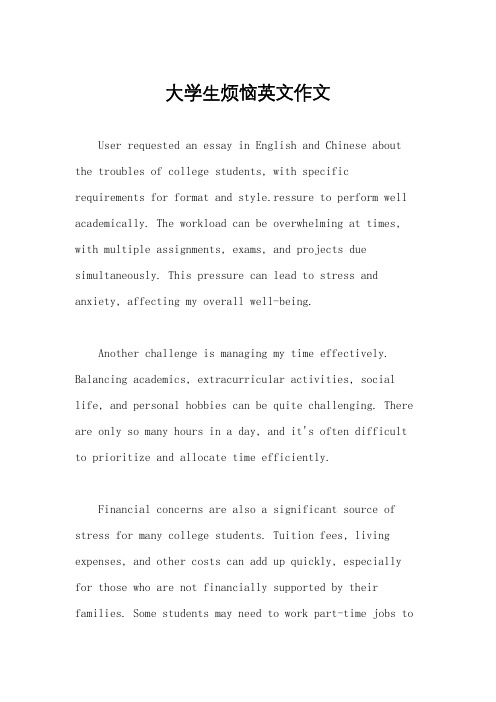 大学生烦恼英文作文

User requested an essay in English and Chinese about the troubles of college students, with specific requirements for format and style.ressure to perform well academically. The workload can be overwhelming at times, with multiple assignments, exams, and projects due simultaneously. This pressure can lead to stress and anxiety, affecting my overall well-being.

Another challenge is managing my time effectively. Balancing academics, extracurricular activities, social life, and personal hobbies can be quite challenging. There are only so many hours in a day, and it's often difficult to prioritize and allocate time efficiently.

Financial concerns are also a significant source of stress for many college students. Tuition fees, living expenses, and other costs can add up quickly, especially for those who are not financially supported by their families. Some students may need to work part-time jobs to